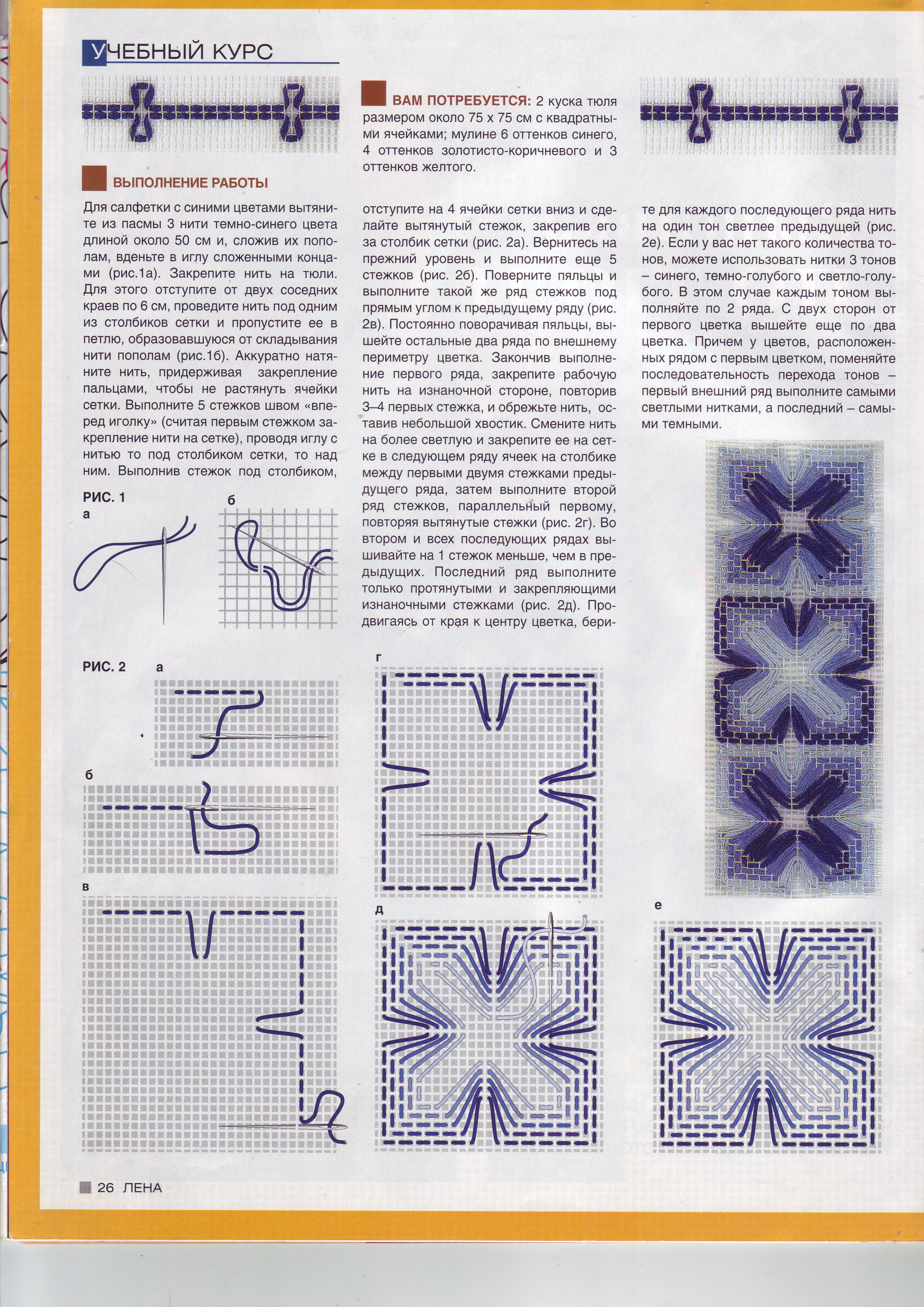 УЧЕБНЫЙ КУРС

ВАМ ПОТРЕБУЕТСЯ: 2 куска тюля размером около 75 х 75 см с квадратными ячейками; мулине 6 оттенков синего, 4 оттенков золотисто-коричневого и 3 оттенков желтого.

ВЫПОЛНЕНИЕ РАБОТЫ

Для салфетки с синими цветами вытяните из пасмы 3 нити темно-синего цвета длиной около 50 см и, сложив их пополам, вденьте в иглу сложенными концами (рис.1а). Закрепите нить на тюли. Для этого отступите от двух соседних краев по 6 см, проведите нить под одним из столбиков сетки и пропустите ее в петлю, образовавшуюся от складывания нити пополам (рис.1б). Аккуратно натяните нить, придерживая закрепление пальцами, чтобы не растянуть ячейки сетки. Выполните 5 стежков швом «вперед иголку» (считая первым стежком закрепление нити на сетке), проводя иглу с нитью то под столбиком сетки, то над ним. Выполнив стежок под столбиком, отступите на 4 ячейки сетки вниз и сделайте вытянутый стежок, закрепив его за столбик сетки (рис. 2а). Вернитесь на прежний уровень и выполните еще 5 стежков (рис. 2б). Поверните пяльцы и выполните такой же ряд стежков под прямым углом к предыдущему ряду (рис. 2в). Постоянно поворачивая пяльцы, вышейте остальные два ряда по внешнему периметру цветка. Закончив выполнение первого ряда, закрепите рабочую нить на изнаночной стороне, повторив 3–4 первых стежка, и обрежьте нить, оставив небольшой хвостик. Смените нить на более светлую и закрепите ее на сетке в следующем ряду ячеек на столбике между первыми двумя стежками предыдущего ряда, затем выполните второй ряд стежков, параллельный первому, повторяя вытянутые стежки (рис. 2г). Во втором и всех последующих рядах вышивайте на 1 стежок меньше, чем в предыдущих. Последний ряд выполните только протянутыми и закрепляющими изнаночными стежками (рис. 2д). Продвигаясь от края к центру цветка, берите для каждого последующего ряда нить на один тон светлее предыдущей (рис. 2е). Если у вас нет такого количества тонов, можете использовать нитки 3 тонов – синего, темно-голубого и светло-голубого. В этом случае каждым тоном выполняйте по 2 ряда. С двух сторон от первого цветка вышейте еще по два цветка. Причем у цветов, расположенных рядом с первым цветком, поменяйте последовательность перехода тонов – первый внешний ряд выполните самыми светлыми нитками, а последний – самыми темными.

РИС. 1
а
б

РИС. 2
а
б
в
г
д
е

26 ЛЕНА